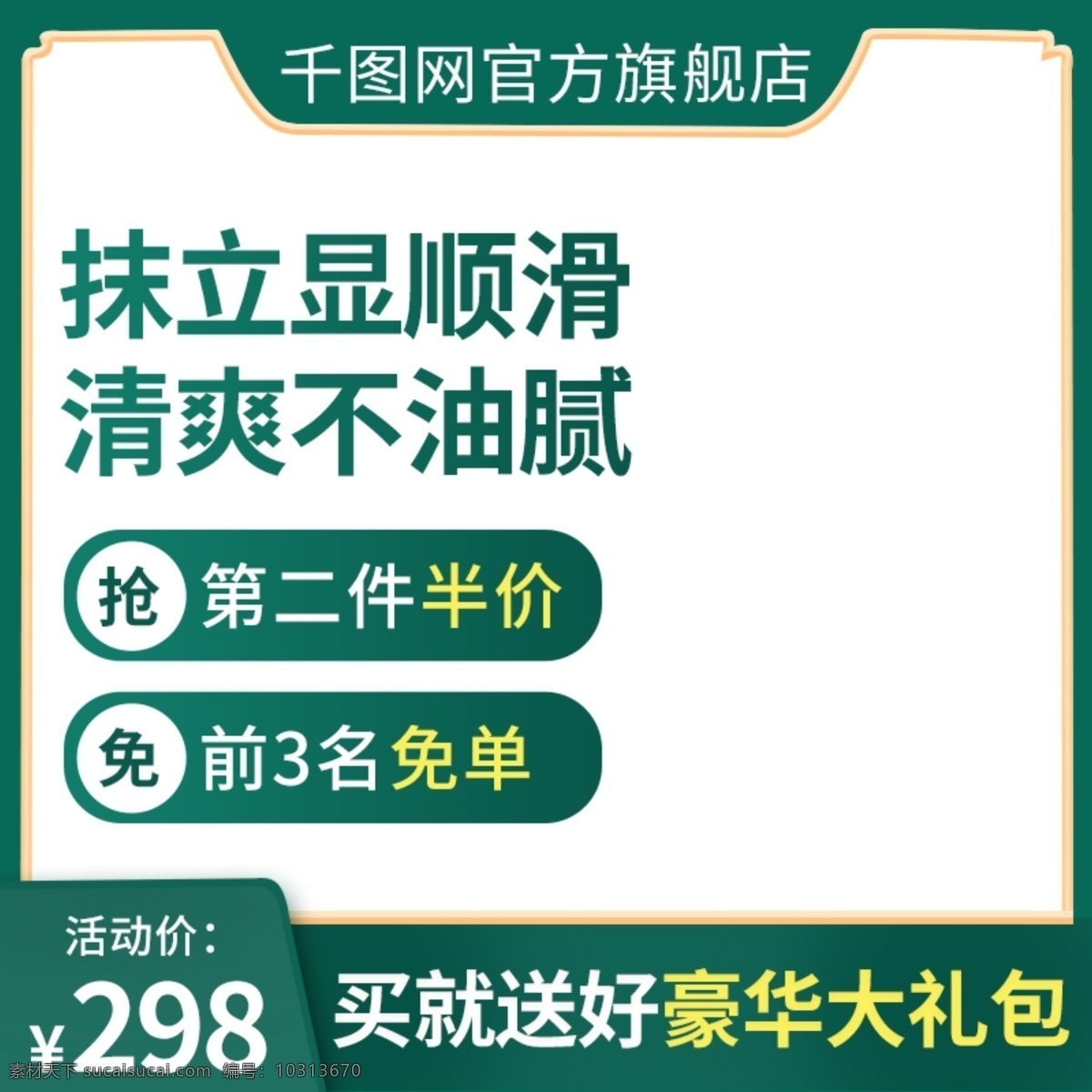 千图网官方旗舰店

抹立显顺滑
清爽不油腻

抢 第二件半价

免 前3名免单

活动价：
¥298

买就送好豪华大礼包

素材天下 sucaisucai.com 编号：10313670